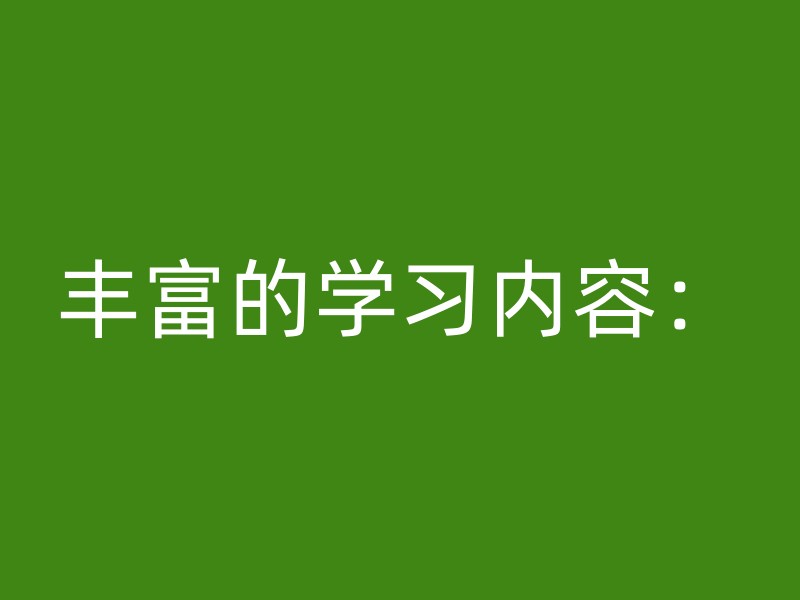 丰富的学习内容：